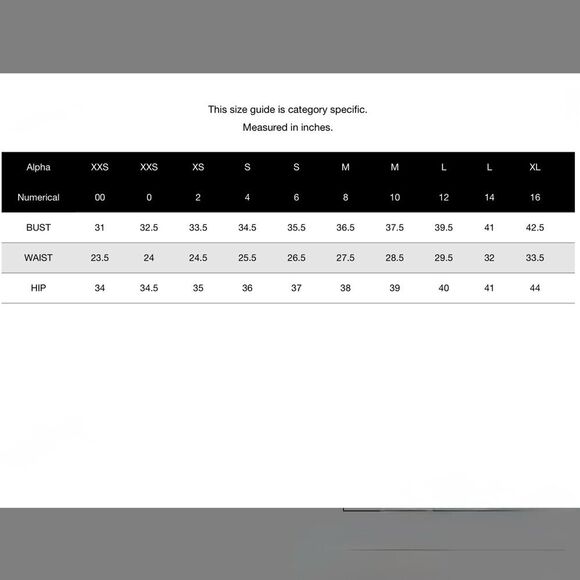 This size guide is category specific.
Measured in inches.

| Alpha | XXS | XXS | XS | S | S | M | M | L | L | XL |
|---|---|---|---|---|---|---|---|---|---|---|
| Numerical | 00 | 0 | 2 | 4 | 6 | 8 | 10 | 12 | 14 | 16 |
| BUST | 31 | 32.5 | 33.5 | 34.5 | 35.5 | 36.5 | 37.5 | 39.5 | 41 | 42.5 |
| WAIST | 23.5 | 24 | 24.5 | 25.5 | 26.5 | 27.5 | 28.5 | 29.5 | 32 | 33.5 |
| HIP | 34 | 34.5 | 35 | 36 | 37 | 38 | 39 | 40 | 41 | 44 |